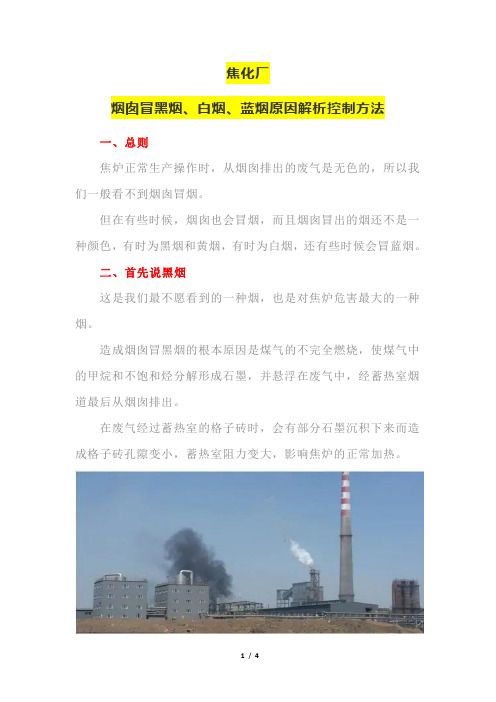 焦化厂

烟囱冒黑烟、白烟、蓝烟原因解析控制方法

一、总则

焦炉正常生产操作时，从烟囱排出的废气是无色的，所以我们一般看不到烟囱冒烟。

但在有些时候，烟囱也会冒烟，而且烟囱冒出的烟还不是一种颜色，有时为黑烟和黄烟，有时为白烟，还有些时候会冒蓝烟。

二、首先说黑烟

这是我们最不愿看到的一种烟，也是对焦炉危害最大的一种烟。

造成烟囱冒黑烟的根本原因是煤气的不完全燃烧，使煤气中的甲烷和不饱和烃分解形成石墨，并悬浮在废气中，经蓄热室烟道最后从烟囱排出。

在废气经过蓄热室的格子砖时，会有部分石墨沉积下来而造成格子砖孔隙变小，蓄热室阻力变大，影响焦炉的正常加热。

1 / 4